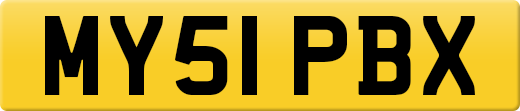 MY51 PBX